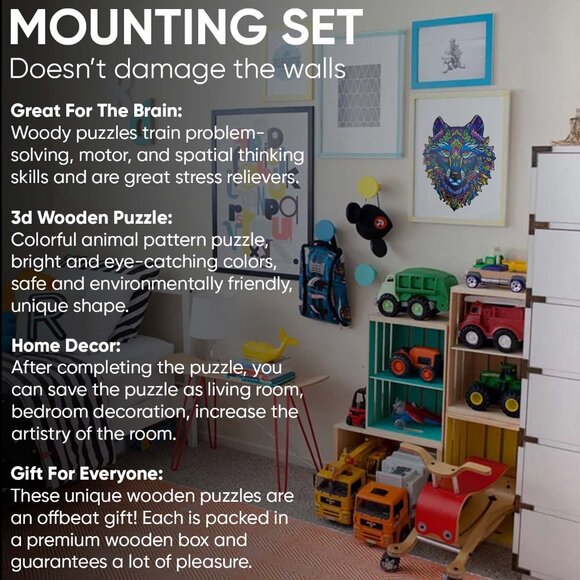 MOUNTING SET
Doesn't damage the walls

Great For The Brain:
Woody puzzles train problem-solving, motor, and spatial thinking skills and are great stress relievers.

3d Wooden Puzzle:
Colorful animal pattern puzzle, bright and eye-catching colors, safe and environmentally friendly, unique shape.

Home Decor:
After completing the puzzle, you can save the puzzle as living room, bedroom decoration, increase the artistry of the room.

Gift For Everyone:
These unique wooden puzzles are an offbeat gift! Each is packed in a premium wooden box and guarantees a lot of pleasure.